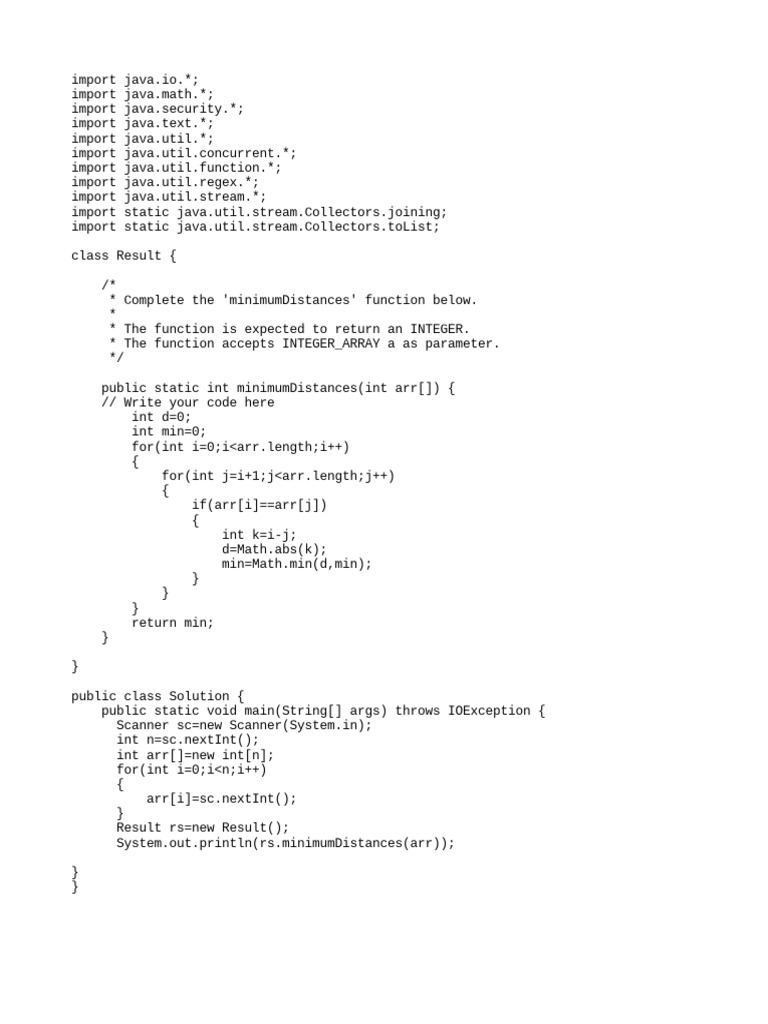 import java.io.*;
import java.math.*;
import java.security.*;
import java.text.*;
import java.util.*;
import java.util.concurrent.*;
import java.util.function.*;
import java.util.regex.*;
import java.util.stream.*;
import static java.util.stream.Collectors.joining;
import static java.util.stream.Collectors.toList;

class Result {

    /*
     * Complete the 'minimumDistances' function below.
     *
     * The function is expected to return an INTEGER.
     * The function accepts INTEGER_ARRAY a as parameter.
     */

    public static int minimumDistances(int arr[]) {
    // Write your code here
        int d=0;
        int min=0;
        for(int i=0;i<arr.length;i++)
        {
            for(int j=i+1;j<arr.length;j++)
            {
                if(arr[i]==arr[j])
                {
                    int k=i-j;
                    d=Math.abs(k);
                    min=Math.min(d,min);
                }
            }
        }
        return min;
    }

}

public class Solution {
    public static void main(String[] args) throws IOException {
      Scanner sc=new Scanner(System.in);
      int n=sc.nextInt();
      int arr[]=new int[n];
      for(int i=0;i<n;i++)
      {
          arr[i]=sc.nextInt();
      }
      Result rs=new Result();
      System.out.println(rs.minimumDistances(arr));

}
}